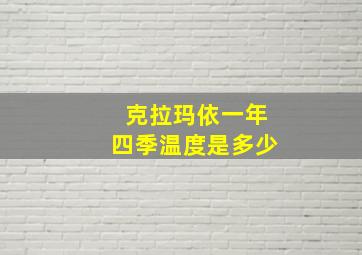 克拉玛依一年
四季温度是多少